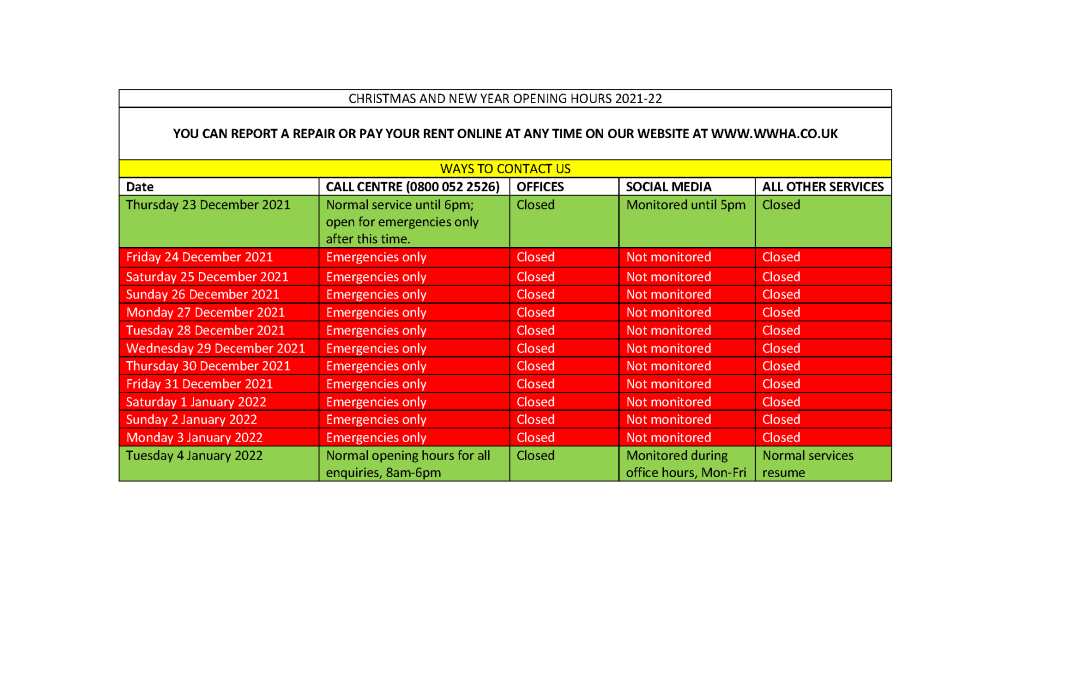 CHRISTMAS AND NEW YEAR OPENING HOURS 2021-22

YOU CAN REPORT A REPAIR OR PAY YOUR RENT ONLINE AT ANY TIME ON OUR WEBSITE AT WWW.WWHA.CO.UK

WAYS TO CONTACT US

| Date | CALL CENTRE (0800 052 2526) | OFFICES | SOCIAL MEDIA | ALL OTHER SERVICES |
|---|---|---|---|---|
| Thursday 23 December 2021 | Normal service until 6pm; open for emergencies only after this time. | Closed | Monitored until 5pm | Closed |
| Friday 24 December 2021 | Emergencies only | Closed | Not monitored | Closed |
| Saturday 25 December 2021 | Emergencies only | Closed | Not monitored | Closed |
| Sunday 26 December 2021 | Emergencies only | Closed | Not monitored | Closed |
| Monday 27 December 2021 | Emergencies only | Closed | Not monitored | Closed |
| Tuesday 28 December 2021 | Emergencies only | Closed | Not monitored | Closed |
| Wednesday 29 December 2021 | Emergencies only | Closed | Not monitored | Closed |
| Thursday 30 December 2021 | Emergencies only | Closed | Not monitored | Closed |
| Friday 31 December 2021 | Emergencies only | Closed | Not monitored | Closed |
| Saturday 1 January 2022 | Emergencies only | Closed | Not monitored | Closed |
| Sunday 2 January 2022 | Emergencies only | Closed | Not monitored | Closed |
| Monday 3 January 2022 | Emergencies only | Closed | Not monitored | Closed |
| Tuesday 4 January 2022 | Normal opening hours for all enquiries, 8am-6pm | Closed | Monitored during office hours, Mon-Fri | Normal services resume |